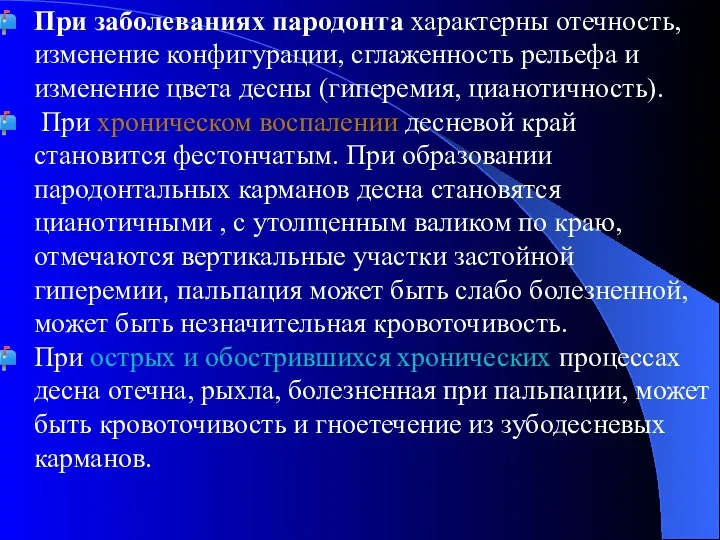 При заболеваниях пародонта характерны отечность, изменение конфигурации, сглаженность рельефа и изменение цвета десны (гиперемия, цианотичность).

При хроническом воспалении десневой край становится фестончатым. При образовании пародонтальных карманов десна становятся цианотичными , с утолщенным валиком по краю, отмечаются вертикальные участки застойной гиперемии, пальпация может быть слабо болезненной, может быть незначительная кровоточивость.

При острых и обострившихся хронических процессах десна отечна, рыхла, болезненная при пальпации, может быть кровоточивость и гноетечение из зубодесневых карманов.